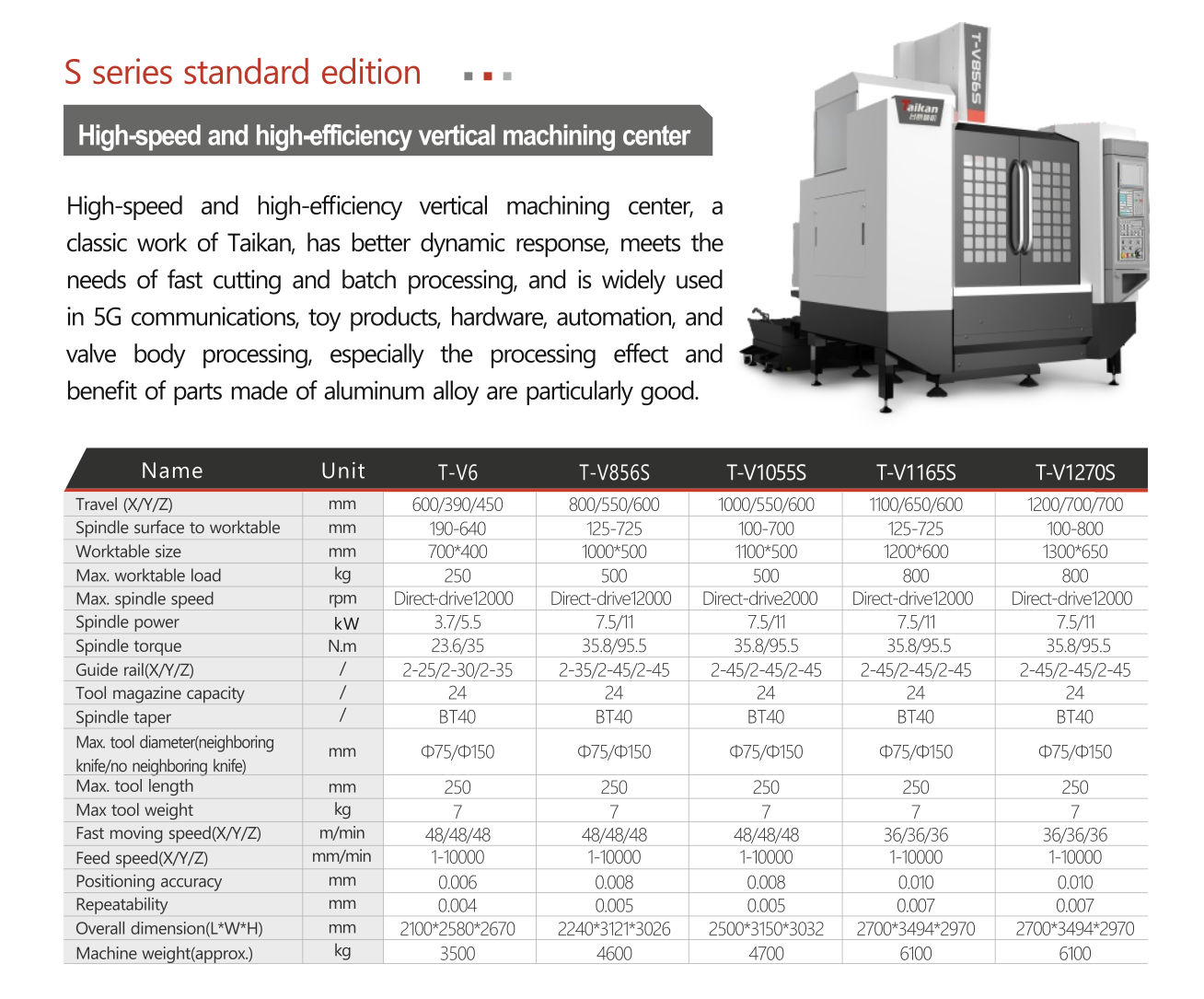 S series standard edition

High-speed and high-efficiency vertical machining center

High-speed and high-efficiency vertical machining center, a classic work of Taikan, has better dynamic response, meets the needs of fast cutting and batch processing, and is widely used in 5G communications, toy products, hardware, automation, and valve body processing, especially the processing effect and benefit of parts made of aluminum alloy are particularly good.

T-V856S

Taikan

| Name | Unit | T-V6 | T-V856S | T-V1055S | T-V1165S | T-V1270S |
|---|---|---|---|---|---|---|
| Travel (X/Y/Z) | mm | 600/390/450 | 800/550/600 | 1000/550/600 | 1100/650/600 | 1200/700/700 |
| Spindle surface to worktable | mm | 190-640 | 125-725 | 100-700 | 125-725 | 100-800 |
| Worktable size | mm | 700*400 | 1000*500 | 1100*500 | 1200*600 | 1300*650 |
| Max. worktable load | kg | 250 | 500 | 500 | 800 | 800 |
| Max. spindle speed | rpm | Direct-drive12000 | Direct-drive12000 | Direct-drive2000 | Direct-drive12000 | Direct-drive12000 |
| Spindle power | kW | 3.7/5.5 | 7.5/11 | 7.5/11 | 7.5/11 | 7.5/11 |
| Spindle torque | N.m | 23.6/35 | 35.8/95.5 | 35.8/95.5 | 35.8/95.5 | 35.8/95.5 |
| Guide rail(X/Y/Z) | / | 2-25/2-30/2-35 | 2-35/2-45/2-45 | 2-45/2-45/2-45 | 2-45/2-45/2-45 | 2-45/2-45/2-45 |
| Tool magazine capacity | / | 24 | 24 | 24 | 24 | 24 |
| Spindle taper | / | BT40 | BT40 | BT40 | BT40 | BT40 |
| Max. tool diameter(neighboring knife/no neighboring knife) | mm | Φ75/Φ150 | Φ75/Φ150 | Φ75/Φ150 | Φ75/Φ150 | Φ75/Φ150 |
| Max. tool length | mm | 250 | 250 | 250 | 250 | 250 |
| Max tool weight | kg | 7 | 7 | 7 | 7 | 7 |
| Fast moving speed(X/Y/Z) | m/min | 48/48/48 | 48/48/48 | 48/48/48 | 36/36/36 | 36/36/36 |
| Feed speed(X/Y/Z) | mm/min | 1-10000 | 1-10000 | 1-10000 | 1-10000 | 1-10000 |
| Positioning accuracy | mm | 0.006 | 0.008 | 0.008 | 0.010 | 0.010 |
| Repeatability | mm | 0.004 | 0.005 | 0.005 | 0.007 | 0.007 |
| Overall dimension(L*W*H) | mm | 2100*2580*2670 | 2240*3121*3026 | 2500*3150*3032 | 2700*3494*2970 | 2700*3494*2970 |
| Machine weight(approx.) | kg | 3500 | 4600 | 4700 | 6100 | 6100 |